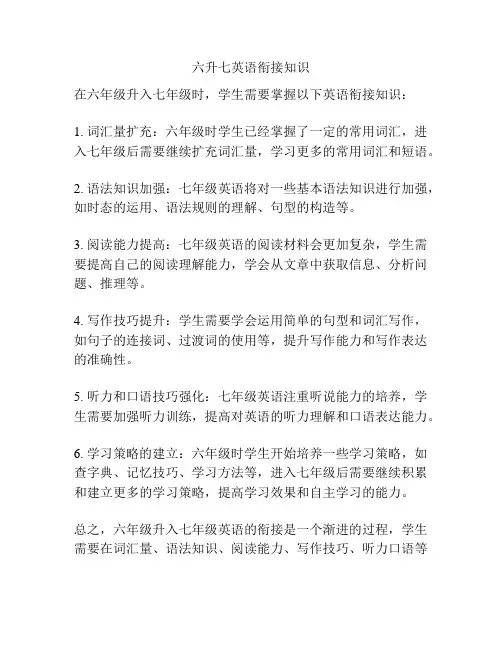 六升七英语衔接知识

在六年级升入七年级时，学生需要掌握以下英语衔接知识：

1. 词汇量扩充：六年级时学生已经掌握了一定的常用词汇，进入七年级后需要继续扩充词汇量，学习更多的常用词汇和短语。

2. 语法知识加强：七年级英语将对一些基本语法知识进行加强，如时态的运用、语法规则的理解、句型的构造等。

3. 阅读能力提高：七年级英语的阅读材料会更加复杂，学生需要提高自己的阅读理解能力，学会从文章中获取信息、分析问题、推理等。

4. 写作技巧提升：学生需要学会运用简单的句型和词汇写作，如句子的连接词、过渡词的使用等，提升写作能力和写作表达的准确性。

5. 听力和口语技巧强化：七年级英语注重听说能力的培养，学生需要加强听力训练，提高对英语的听力理解和口语表达能力。

6. 学习策略的建立：六年级时学生开始培养一些学习策略，如查字典、记忆技巧、学习方法等，进入七年级后需要继续积累和建立更多的学习策略，提高学习效果和自主学习的能力。

总之，六年级升入七年级英语的衔接是一个渐进的过程，学生需要在词汇量、语法知识、阅读能力、写作技巧、听力口语等